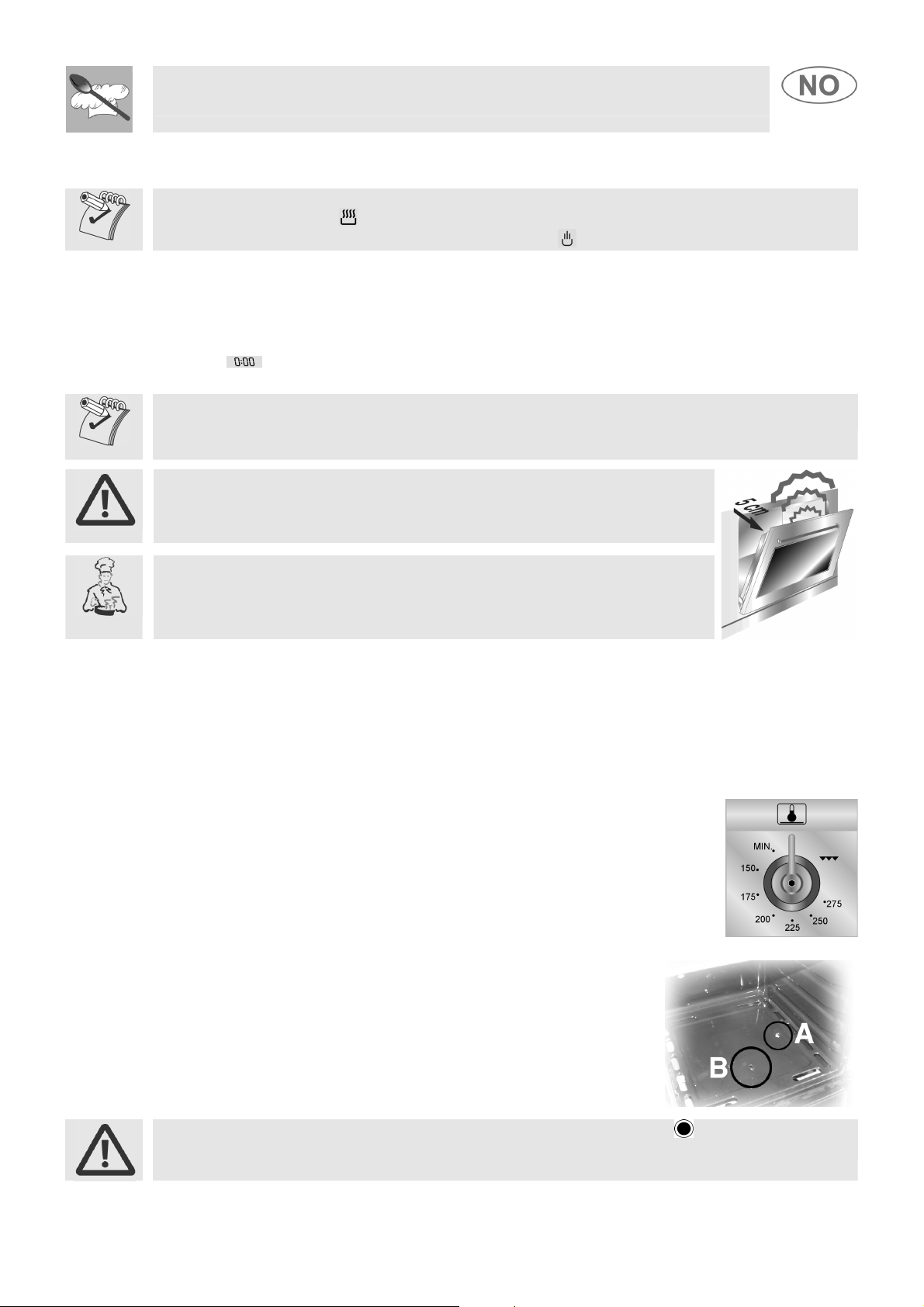 NO

0:00

5 cm

MIN.
150
175
200
225
250
275

A
B